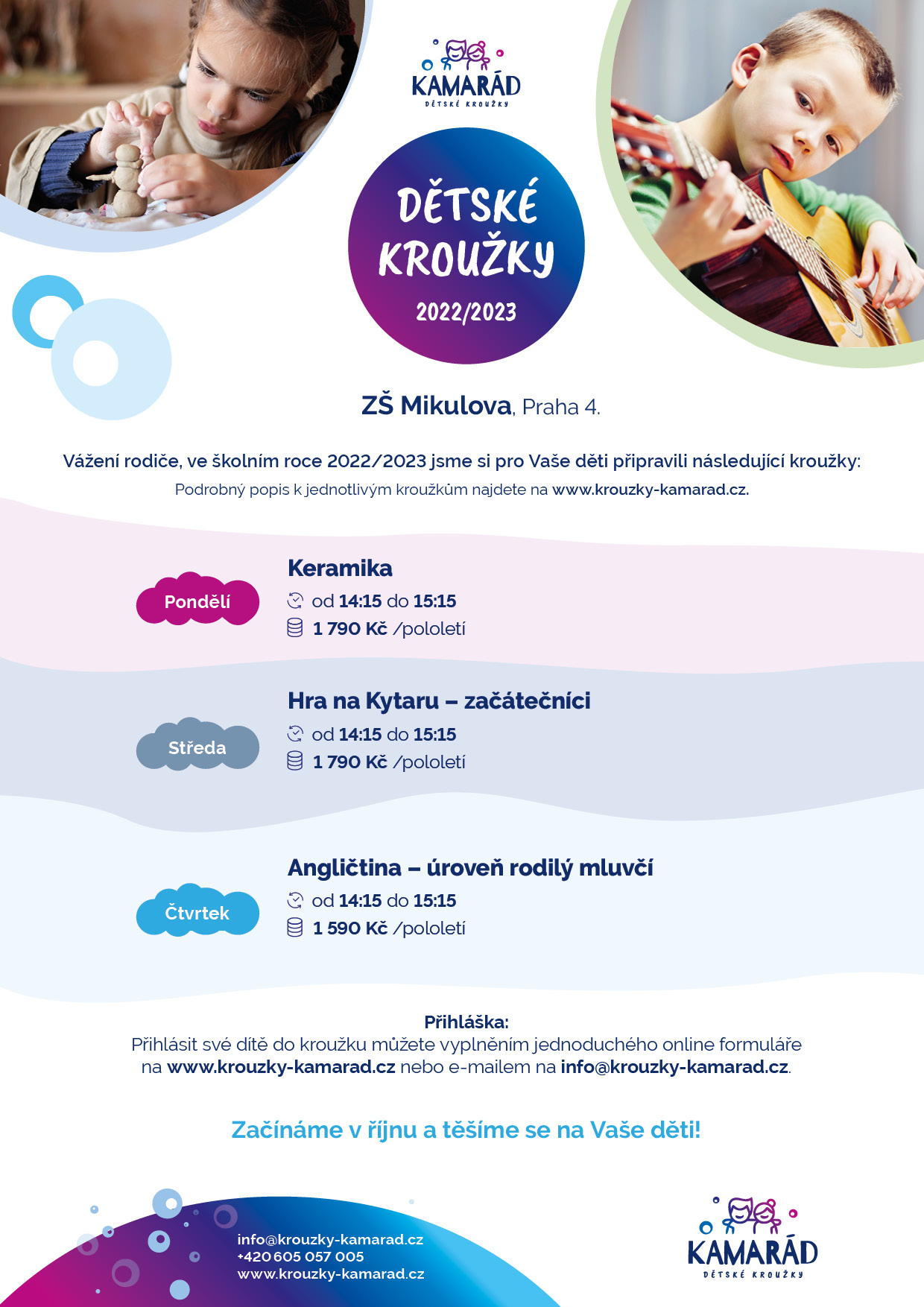 KAMARÁD
DĚTSKÉ KROUŽKY

DĚTSKÉ KROUŽKY
2022/2023

ZŠ Mikulova, Praha 4.

Vážení rodiče, ve školním roce 2022/2023 jsme si pro Vaše děti připravili následující kroužky:
Podrobný popis k jednotlivým kroužkům najdete na www.krouzky-kamarad.cz.

Pondělí
Keramika
od 14:15 do 15:15
1 790 Kč /pololetí

Středa
Hra na Kytaru – začátečníci
od 14:15 do 15:15
1 790 Kč /pololetí

Čtvrtek
Angličtina – úroveň rodilý mluvčí
od 14:15 do 15:15
1 590 Kč /pololetí

Přihláška:
Přihlásit své dítě do kroužku můžete vyplněním jednoduchého online formuláře na www.krouzky-kamarad.cz nebo e-mailem na info@krouzky-kamarad.cz.

Začínáme v říjnu a těšíme se na Vaše děti!

info@krouzky-kamarad.cz
+420 605 057 005
www.krouzky-kamarad.cz

KAMARÁD
DĚTSKÉ KROUŽKY